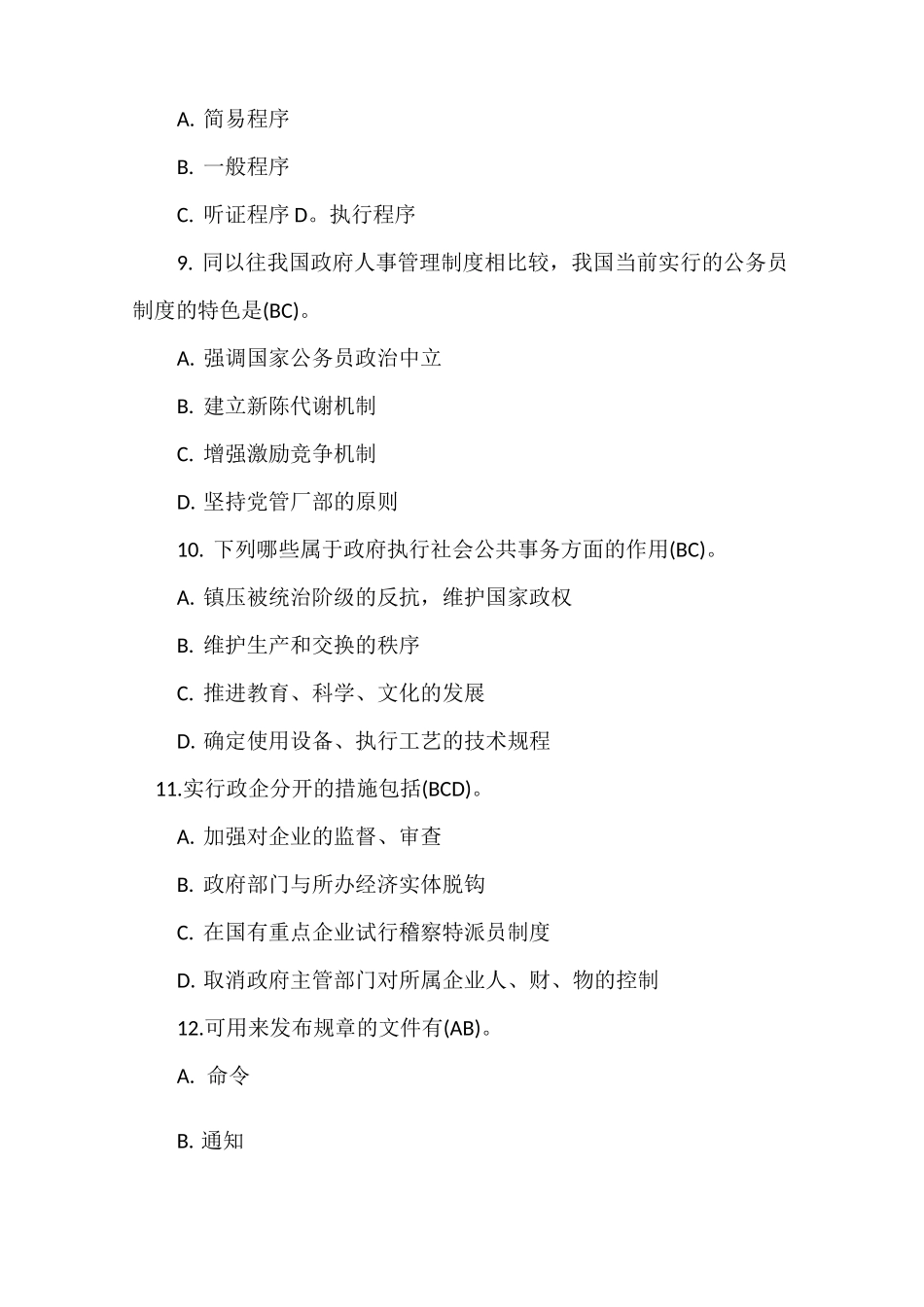 A. 简易程序

B. 一般程序

C. 听证程序 D。执行程序

9. 同以往我国政府人事管理制度相比较，我国当前实行的公务员制度的特色是(BC)。

A. 强调国家公务员政治中立

B. 建立新陈代谢机制

C. 增强激励竞争机制

D. 坚持党管厂部的原则

10. 下列哪些属于政府执行社会公共事务方面的作用(BC)。

A. 镇压被统治阶级的反抗，维护国家政权

B. 维护生产和交换的秩序

C. 推进教育、科学、文化的发展

D. 确定使用设备、执行工艺的技术规程

11.实行政企分开的措施包括(BCD)。

A. 加强对企业的监督、审查

B. 政府部门与所办经济实体脱钩

C. 在国有重点企业试行稽察特派员制度

D. 取消政府主管部门对所属企业人、财、物的控制

12.可用来发布规章的文件有(AB)。

A. 命令

B. 通知